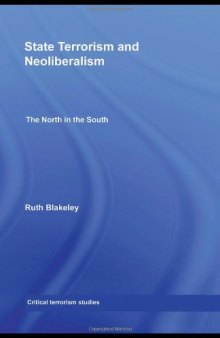 State Terrorism and Neoliberalism

The North in the South

Ruth Blakeley

Critical terrorism studies